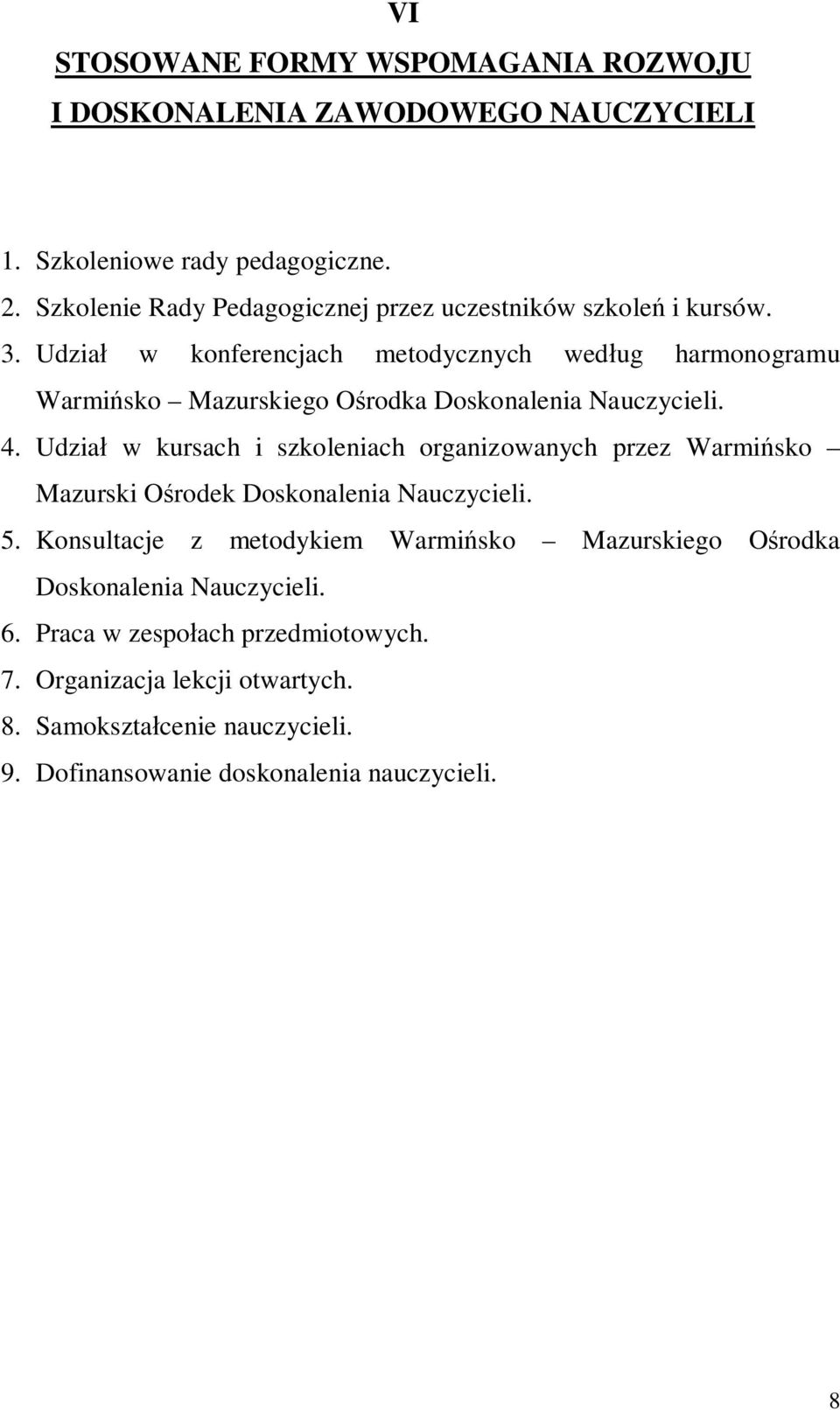 VI

STOSOWANE FORMY WSPOMAGANIA ROZWOJU I DOSKONALENIA ZAWODOWEGO NAUCZYCIELI

1. Szkoleniowe rady pedagogiczne.
2. Szkolenie Rady Pedagogicznej przez uczestników szkoleń i kursów.
3. Udział w konferencjach metodycznych według harmonogramu Warmińsko – Mazurskiego Ośrodka Doskonalenia Nauczycieli.
4. Udział w kursach i szkoleniach organizowanych przez Warmińsko – Mazurski Ośrodek Doskonalenia Nauczycieli.
5. Konsultacje z metodykiem Warmińsko – Mazurskiego Ośrodka Doskonalenia Nauczycieli.
6. Praca w zespołach przedmiotowych.
7. Organizacja lekcji otwartych.
8. Samokształcenie nauczycieli.
9. Dofinansowanie doskonalenia nauczycieli.

8